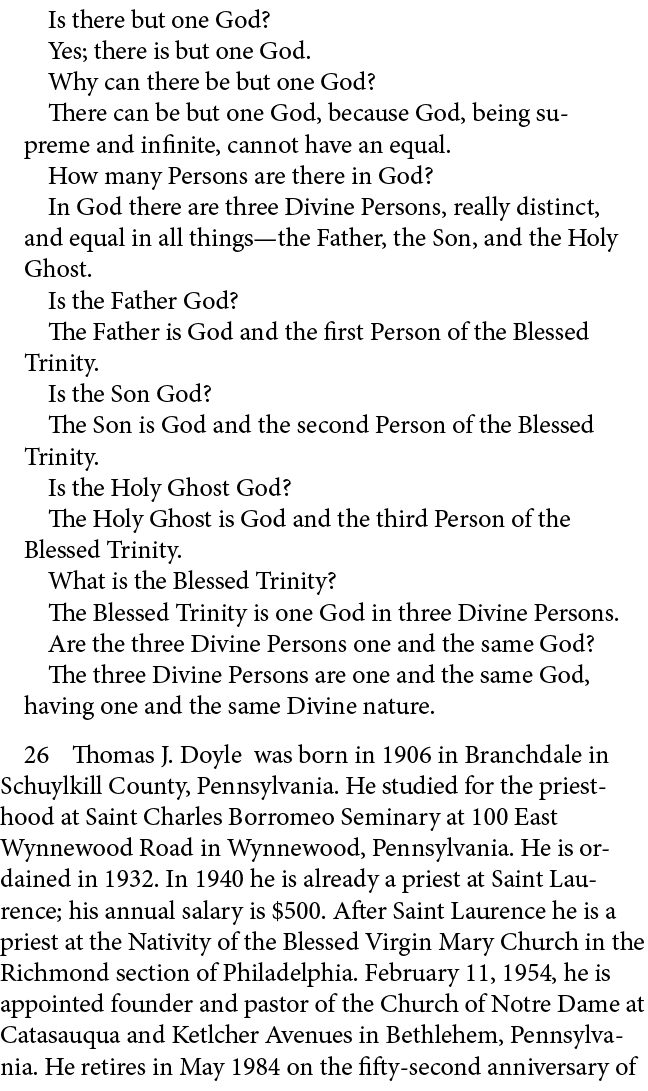 Is there but one God?

Yes; there is but one God.

Why can there be but one God?

There can be but one God, because God, being supreme and infinite, cannot have an equal.

How many Persons are there in God?

In God there are three Divine Persons, really distinct, and equal in all things—the Father, the Son, and the Holy Ghost.

Is the Father God?

The Father is God and the first Person of the Blessed Trinity.

Is the Son God?

The Son is God and the second Person of the Blessed Trinity.

Is the Holy Ghost God?

The Holy Ghost is God and the third Person of the Blessed Trinity.

What is the Blessed Trinity?

The Blessed Trinity is one God in three Divine Persons.

Are the three Divine Persons one and the same God?

The three Divine Persons are one and the same God, having one and the same Divine nature.

26 Thomas J. Doyle was born in 1906 in Branchdale in Schuylkill County, Pennsylvania. He studied for the priesthood at Saint Charles Borromeo Seminary at 100 East Wynnewood Road in Wynnewood, Pennsylvania. He is ordained in 1932. In 1940 he is already a priest at Saint Laurence; his annual salary is $500. After Saint Laurence he is a priest at the Nativity of the Blessed Virgin Mary Church in the Richmond section of Philadelphia. February 11, 1954, he is appointed founder and pastor of the Church of Notre Dame at Catasauqua and Ketlcher Avenues in Bethlehem, Pennsylvania. He retires in May 1984 on the fifty-second anniversary of